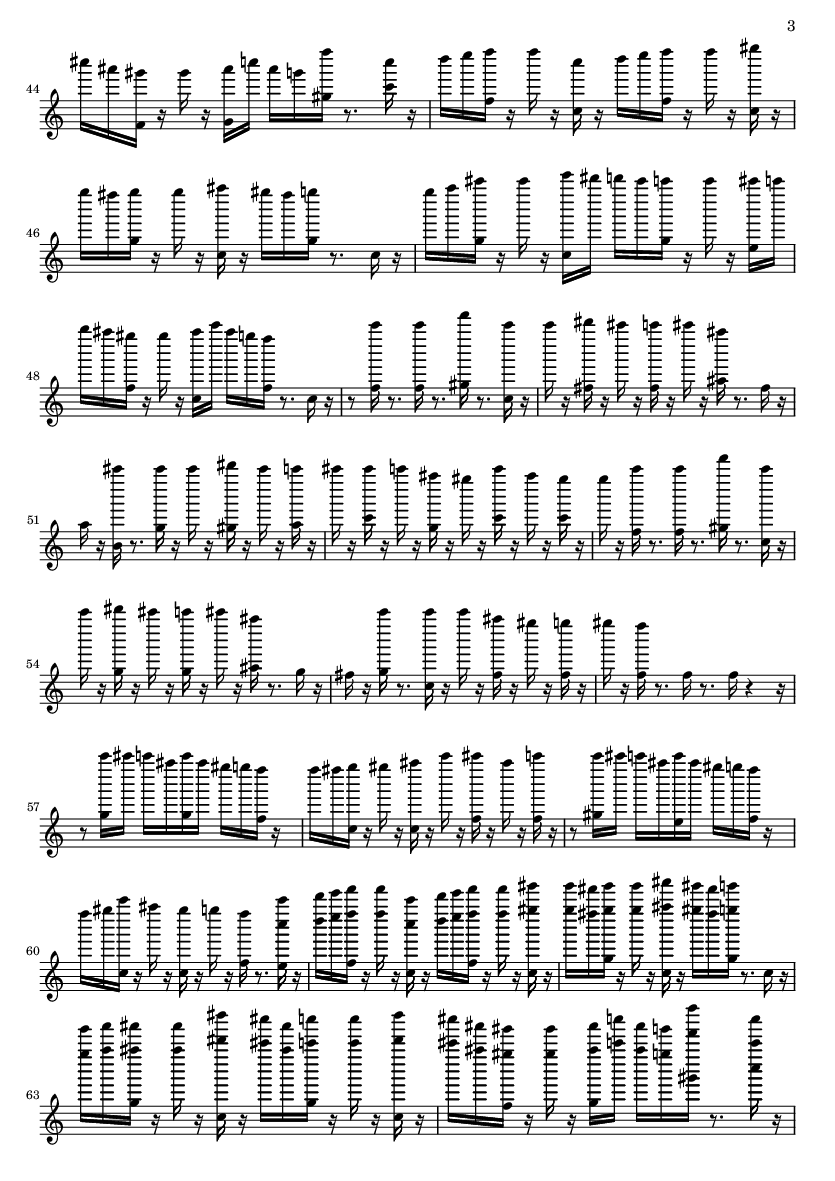 3

44

46

48

51

54

57

60

63